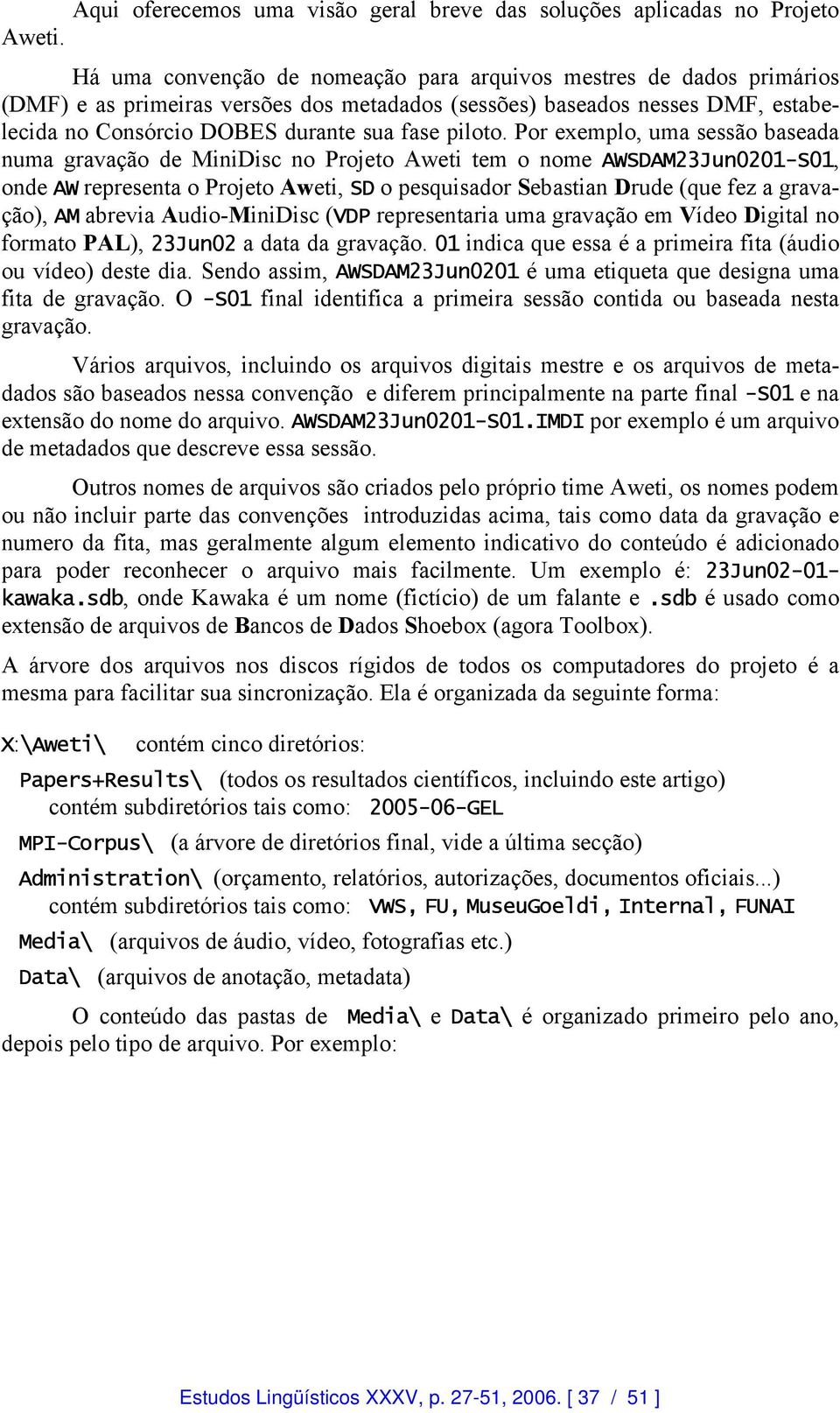 Aqui oferecemos uma visão geral breve das soluções aplicadas no Projeto Aweti.

Há uma convenção de nomeação para arquivos mestres de dados primários (DMF) e as primeiras versões dos metadados (sessões) baseados nesses DMF, estabelecida no Consórcio DOBES durante sua fase piloto. Por exemplo, uma sessão baseada numa gravação de MiniDisc no Projeto Aweti tem o nome AWSDAM23Jun0201-S01, onde AW representa o Projeto Aweti, SD o pesquisador Sebastian Drude (que fez a gravação), AM abrevia Audio-MiniDisc (VDP representaria uma gravação em Vídeo Digital no formato PAL), 23Jun02 a data da gravação. 01 indica que essa é a primeira fita (áudio ou vídeo) deste dia. Sendo assim, AWSDAM23Jun0201 é uma etiqueta que designa uma fita de gravação. O -S01 final identifica a primeira sessão contida ou baseada nesta gravação.

Vários arquivos, incluindo os arquivos digitais mestre e os arquivos de metadados são baseados nessa convenção e diferem principalmente na parte final -S01 e na extensão do nome do arquivo. AWSDAM23Jun0201-S01.IMDI por exemplo é um arquivo de metadados que descreve essa sessão.

Outros nomes de arquivos são criados pelo próprio time Aweti, os nomes podem ou não incluir parte das convenções introduzidas acima, tais como data da gravação e numero da fita, mas geralmente algum elemento indicativo do conteúdo é adicionado para poder reconhecer o arquivo mais facilmente. Um exemplo é: 23Jun02-01-kawaka.sdb, onde Kawaka é um nome (fictício) de um falante e .sdb é usado como extensão de arquivos de Bancos de Dados Shoebox (agora Toolbox).

A árvore dos arquivos nos discos rígidos de todos os computadores do projeto é a mesma para facilitar sua sincronização. Ela é organizada da seguinte forma:

X:\Aweti\ contém cinco diretórios:

Papers+Results\ (todos os resultados científicos, incluindo este artigo) contém subdiretórios tais como: 2005-06-GEL

MPI-Corpus\ (a árvore de diretórios final, vide a última secção)

Administration\ (orçamento, relatórios, autorizações, documentos oficiais...) contém subdiretórios tais como: VWS, FU, MuseuGoeldi, Internal, FUNAI

Media\ (arquivos de áudio, vídeo, fotografias etc.)

Data\ (arquivos de anotação, metadata)

O conteúdo das pastas de Media\ e Data\ é organizado primeiro pelo ano, depois pelo tipo de arquivo. Por exemplo:

Estudos Lingüísticos XXXV, p. 27-51, 2006. [ 37 / 51 ]